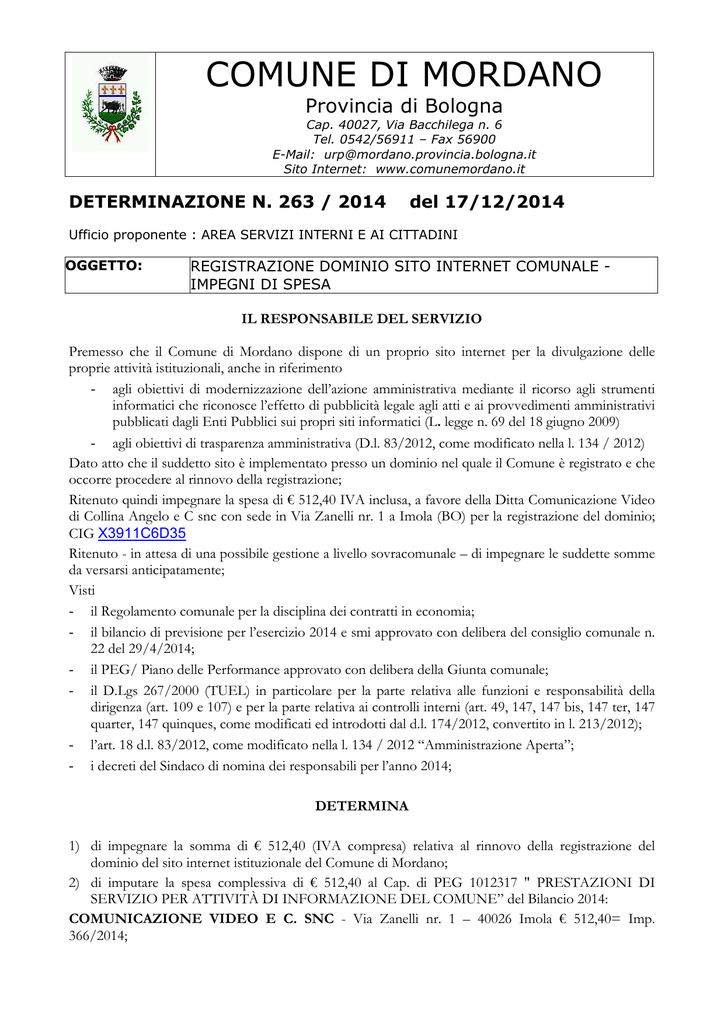 COMUNE DI MORDANO
Provincia di Bologna
Cap. 40027, Via Bacchilega n. 6
Tel. 0542/56911 – Fax 56900
E-Mail: urp@mordano.provincia.bologna.it
Sito Internet: www.comunemordano.it

DETERMINAZIONE N. 263 / 2014 del 17/12/2014

Ufficio proponente : AREA SERVIZI INTERNI E AI CITTADINI

| OGGETTO: | REGISTRAZIONE DOMINIO SITO INTERNET COMUNALE - IMPEGNI DI SPESA |
|---|---|

IL RESPONSABILE DEL SERVIZIO

Premesso che il Comune di Mordano dispone di un proprio sito internet per la divulgazione delle proprie attività istituzionali, anche in riferimento
- agli obiettivi di modernizzazione dell'azione amministrativa mediante il ricorso agli strumenti informatici che riconosce l'effetto di pubblicità legale agli atti e ai provvedimenti amministrativi pubblicati dagli Enti Pubblici sui propri siti informatici (L. legge n. 69 del 18 giugno 2009)
- agli obiettivi di trasparenza amministrativa (D.l. 83/2012, come modificato nella l. 134 / 2012)
Dato atto che il suddetto sito è implementato presso un dominio nel quale il Comune è registrato e che occorre procedere al rinnovo della registrazione;
Ritenuto quindi impegnare la spesa di € 512,40 IVA inclusa, a favore della Ditta Comunicazione Video di Collina Angelo e C snc con sede in Via Zanelli nr. 1 a Imola (BO) per la registrazione del dominio; CIG X3911C6D35
Ritenuto - in attesa di una possibile gestione a livello sovracomunale – di impegnare le suddette somme da versarsi anticipatamente;
Visti
- il Regolamento comunale per la disciplina dei contratti in economia;
- il bilancio di previsione per l'esercizio 2014 e smi approvato con delibera del consiglio comunale n. 22 del 29/4/2014;
- il PEG/ Piano delle Performance approvato con delibera della Giunta comunale;
- il D.Lgs 267/2000 (TUEL) in particolare per la parte relativa alle funzioni e responsabilità della dirigenza (art. 109 e 107) e per la parte relativa ai controlli interni (art. 49, 147, 147 bis, 147 ter, 147 quarter, 147 quinques, come modificati ed introdotti dal d.l. 174/2012, convertito in l. 213/2012);
- l'art. 18 d.l. 83/2012, come modificato nella l. 134 / 2012 "Amministrazione Aperta";
- i decreti del Sindaco di nomina dei responsabili per l'anno 2014;

DETERMINA

1) di impegnare la somma di € 512,40 (IVA compresa) relativa al rinnovo della registrazione del dominio del sito internet istituzionale del Comune di Mordano;
2) di imputare la spesa complessiva di € 512,40 al Cap. di PEG 1012317 " PRESTAZIONI DI SERVIZIO PER ATTIVITÀ DI INFORMAZIONE DEL COMUNE" del Bilancio 2014:
COMUNICAZIONE VIDEO E C. SNC - Via Zanelli nr. 1 – 40026 Imola € 512,40= Imp. 366/2014;